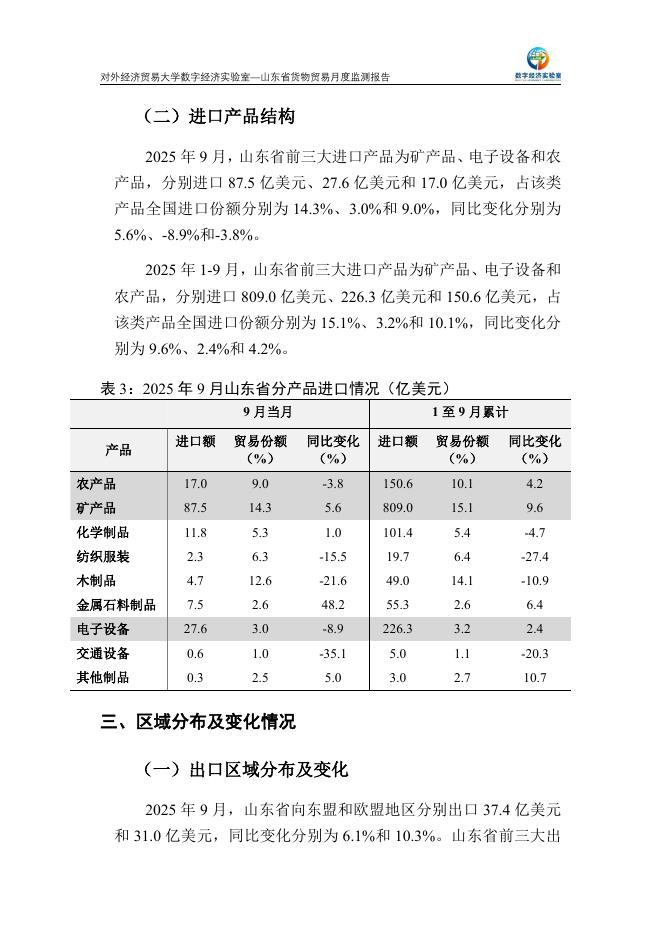 对外经济贸易大学数字经济实验室—山东省货物贸易月度监测报告

数字经济实验室

（二）进口产品结构

2025 年 9 月，山东省前三大进口产品为矿产品、电子设备和农产品，分别进口 87.5 亿美元、27.6 亿美元和 17.0 亿美元，占该类产品全国进口份额分别为 14.3%、3.0%和 9.0%，同比变化分别为 5.6%、-8.9%和-3.8%。

2025 年 1-9 月，山东省前三大进口产品为矿产品、电子设备和农产品，分别进口 809.0 亿美元、226.3 亿美元和 150.6 亿美元，占该类产品全国进口份额分别为 15.1%、3.2%和 10.1%，同比变化分别为 9.6%、2.4%和 4.2%。

表 3：2025 年 9 月山东省分产品进口情况（亿美元）

| | 9 月当月 | | | 1 至 9 月累计 | | |
|---|---|---|---|---|---|---|
| 产品 | 进口额 | 贸易份额（%） | 同比变化（%） | 进口额 | 贸易份额（%） | 同比变化（%） |
| 农产品 | 17.0 | 9.0 | -3.8 | 150.6 | 10.1 | 4.2 |
| 矿产品 | 87.5 | 14.3 | 5.6 | 809.0 | 15.1 | 9.6 |
| 化学制品 | 11.8 | 5.3 | 1.0 | 101.4 | 5.4 | -4.7 |
| 纺织服装 | 2.3 | 6.3 | -15.5 | 19.7 | 6.4 | -27.4 |
| 木制品 | 4.7 | 12.6 | -21.6 | 49.0 | 14.1 | -10.9 |
| 金属石料制品 | 7.5 | 2.6 | 48.2 | 55.3 | 2.6 | 6.4 |
| 电子设备 | 27.6 | 3.0 | -8.9 | 226.3 | 3.2 | 2.4 |
| 交通设备 | 0.6 | 1.0 | -35.1 | 5.0 | 1.1 | -20.3 |
| 其他制品 | 0.3 | 2.5 | 5.0 | 3.0 | 2.7 | 10.7 |

三、区域分布及变化情况

（一）出口区域分布及变化

2025 年 9 月，山东省向东盟和欧盟地区分别出口 37.4 亿美元和 31.0 亿美元，同比变化分别为 6.1%和 10.3%。山东省前三大出